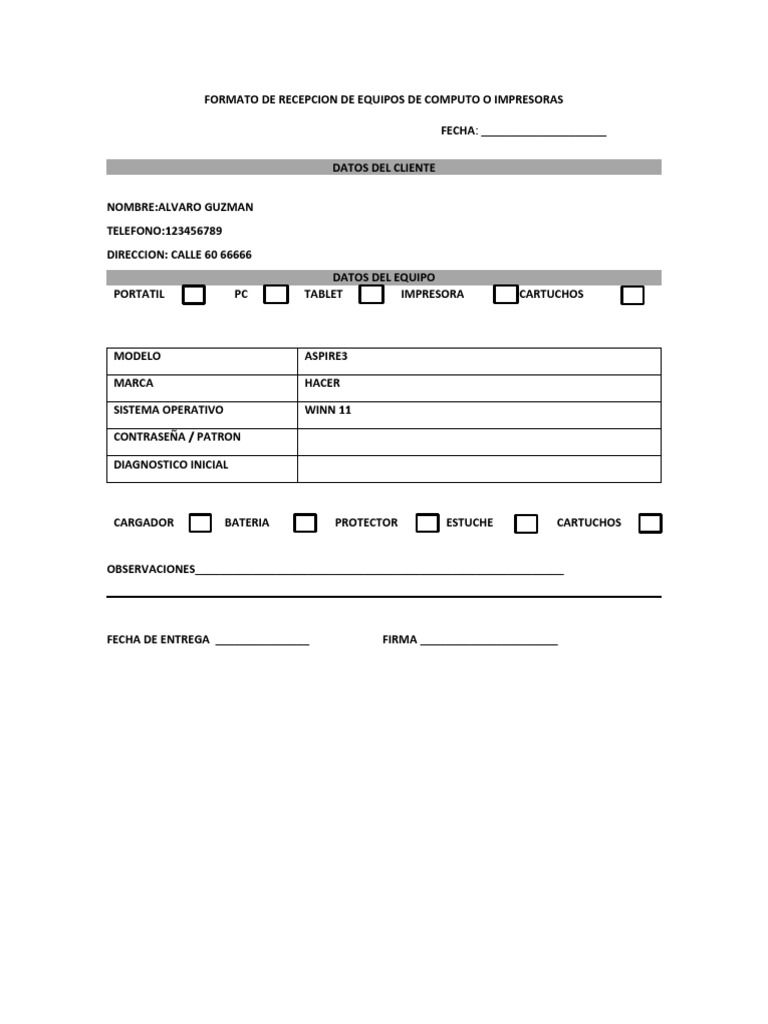 FORMATO DE RECEPCION DE EQUIPOS DE COMPUTO O IMPRESORAS

FECHA: ____________________

DATOS DEL CLIENTE

NOMBRE:ALVARO GUZMAN

TELEFONO:123456789

DIRECCION: CALLE 60 66666

DATOS DEL EQUIPO

PORTATIL PC TABLET IMPRESORA CARTUCHOS

| MODELO | ASPIRE3 |
|---|---|
| MARCA | HACER |
| SISTEMA OPERATIVO | WINN 11 |
| CONTRASEÑA / PATRON | |
| DIAGNOSTICO INICIAL | |

CARGADOR BATERIA PROTECTOR ESTUCHE CARTUCHOS

OBSERVACIONES___________________________________________________________

FECHA DE ENTREGA _______________ FIRMA ______________________